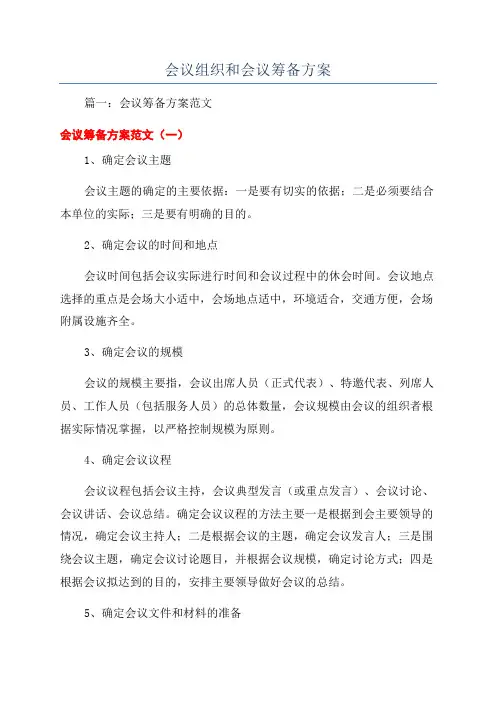 会议组织和会议筹备方案

篇一：会议筹备方案范文

会议筹备方案范文（一）

1、确定会议主题

会议主题的确定的主要依据：一是要有切实的依据；二是必须要结合本单位的实际；三是要有明确的目的。

2、确定会议的时间和地点

会议时间包括会议实际进行时间和会议过程中的休会时间。会议地点选择的重点是会场大小适中，会场地点适中，环境适合，交通方便，会场附属设施齐全。

3、确定会议的规模

会议的规模主要指，会议出席人员（正式代表）、特邀代表、列席人员、工作人员（包括服务人员）的总体数量，会议规模由会议的组织者根据实际情况掌握，以严格控制规模为原则。

4、确定会议议程

会议议程包括会议主持，会议典型发言（或重点发言）、会议讨论、会议讲话、会议总结。确定会议议程的方法主要一是根据到会主要领导的情况，确定会议主持人；二是根据会议的主题，确定会议发言人；三是围绕会议主题，确定会议讨论题目，并根据会议规模，确定讨论方式；四是根据会议拟达到的目的，安排主要领导做好会议的总结。

5、确定会议文件和材料的准备